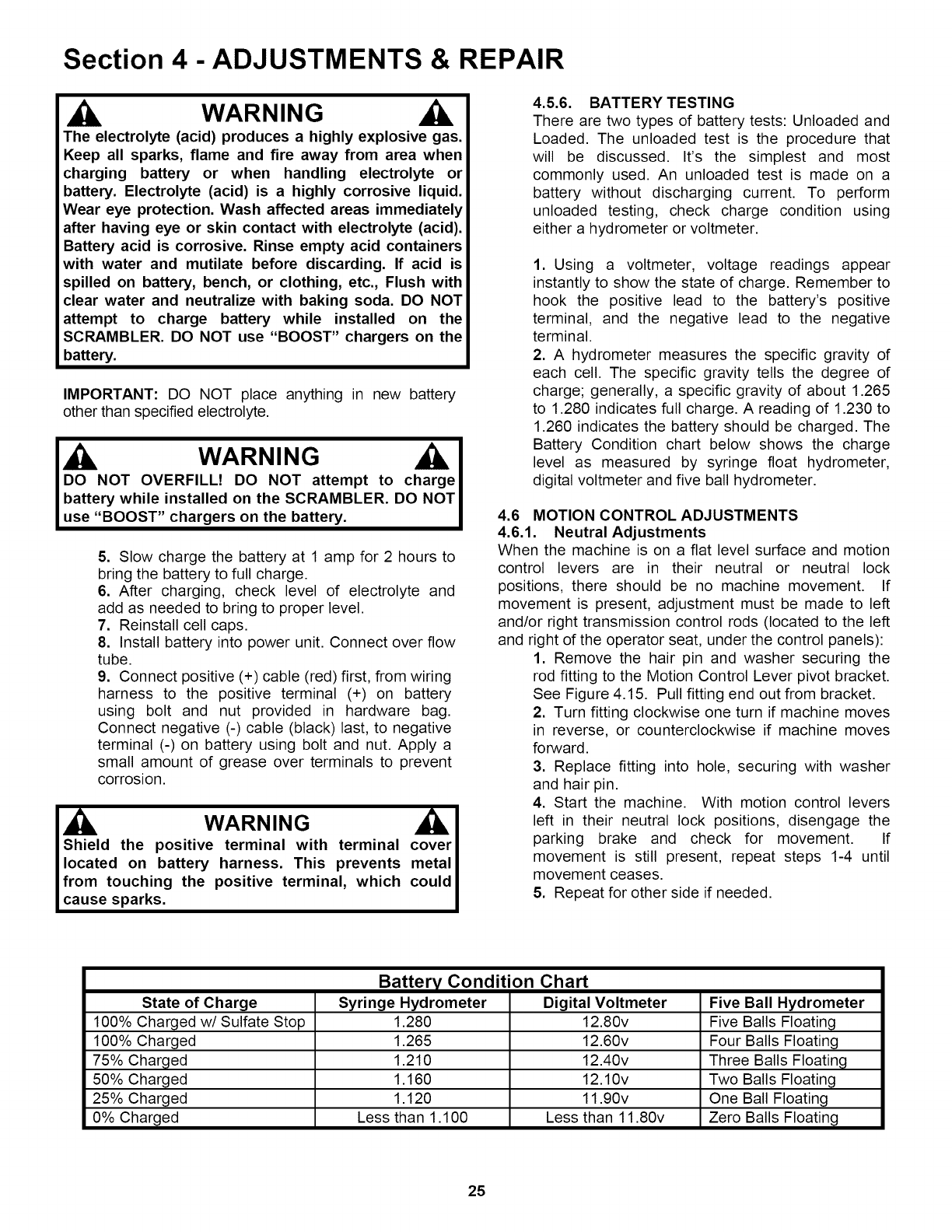 Section 4 - ADJUSTMENTS & REPAIR

WARNING

The electrolyte (acid) produces a highly explosive gas. Keep all sparks, flame and fire away from area when charging battery or when handling electrolyte or battery. Electrolyte (acid) is a highly corrosive liquid. Wear eye protection. Wash affected areas immediately after having eye or skin contact with electrolyte (acid). Battery acid is corrosive. Rinse empty acid containers with water and mutilate before discarding. If acid is spilled on battery, bench, or clothing, etc., Flush with clear water and neutralize with baking soda. DO NOT attempt to charge battery while installed on the SCRAMBLER. DO NOT use "BOOST" chargers on the battery.

IMPORTANT: DO NOT place anything in new battery other than specified electrolyte.

WARNING

DO NOT OVERFILL! DO NOT attempt to charge battery while installed on the SCRAMBLER. DO NOT use "BOOST" chargers on the battery.

5. Slow charge the battery at 1 amp for 2 hours to bring the battery to full charge.
6. After charging, check level of electrolyte and add as needed to bring to proper level.
7. Reinstall cell caps.
8. Install battery into power unit. Connect over flow tube.
9. Connect positive (+) cable (red) first, from wiring harness to the positive terminal (+) on battery using bolt and nut provided in hardware bag. Connect negative (-) cable (black) last, to negative terminal (-) on battery using bolt and nut. Apply a small amount of grease over terminals to prevent corrosion.

WARNING

Shield the positive terminal with terminal cover located on battery harness. This prevents metal from touching the positive terminal, which could cause sparks.

4.5.6. BATTERY TESTING
There are two types of battery tests: Unloaded and Loaded. The unloaded test is the procedure that will be discussed. It's the simplest and most commonly used. An unloaded test is made on a battery without discharging current. To perform unloaded testing, check charge condition using either a hydrometer or voltmeter.

1. Using a voltmeter, voltage readings appear instantly to show the state of charge. Remember to hook the positive lead to the battery's positive terminal, and the negative lead to the negative terminal.
2. A hydrometer measures the specific gravity of each cell. The specific gravity tells the degree of charge; generally, a specific gravity of about 1.265 to 1.280 indicates full charge. A reading of 1.230 to 1.260 indicates the battery should be charged. The Battery Condition chart below shows the charge level as measured by syringe float hydrometer, digital voltmeter and five ball hydrometer.

4.6 MOTION CONTROL ADJUSTMENTS
4.6.1. Neutral Adjustments
When the machine is on a flat level surface and motion control levers are in their neutral or neutral lock positions, there should be no machine movement. If movement is present, adjustment must be made to left and/or right transmission control rods (located to the left and right of the operator seat, under the control panels):
1. Remove the hair pin and washer securing the rod fitting to the Motion Control Lever pivot bracket. See Figure 4.15. Pull fitting end out from bracket.
2. Turn fitting clockwise one turn if machine moves in reverse, or counterclockwise if machine moves forward.
3. Replace fitting into hole, securing with washer and hair pin.
4. Start the machine. With motion control levers left in their neutral lock positions, disengage the parking brake and check for movement. If movement is still present, repeat steps 1-4 until movement ceases.
5. Repeat for other side if needed.

Battery Condition Chart

| State of Charge | Syringe Hydrometer | Digital Voltmeter | Five Ball Hydrometer |
|---|---|---|---|
| 100% Charged w/ Sulfate Stop | 1.280 | 12.80v | Five Balls Floating |
| 100% Charged | 1.265 | 12.60v | Four Balls Floating |
| 75% Charged | 1.210 | 12.40v | Three Balls Floating |
| 50% Charged | 1.160 | 12.10v | Two Balls Floating |
| 25% Charged | 1.120 | 11.90v | One Ball Floating |
| 0% Charged | Less than 1.100 | Less than 11.80v | Zero Balls Floating |

25